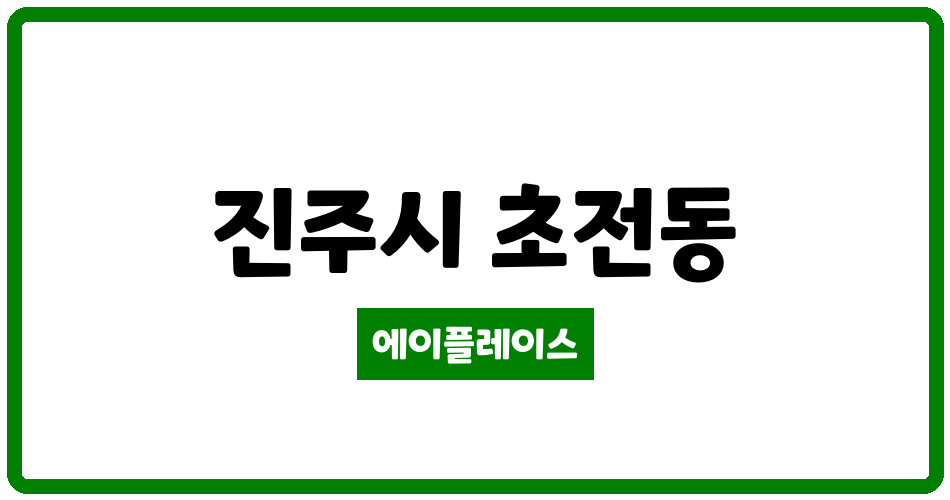 진주시 초전동

에이플레이스